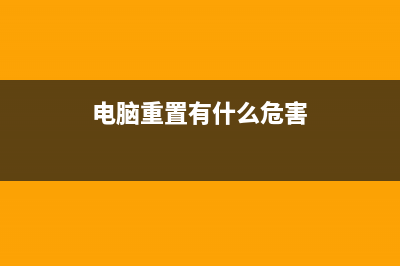 电脑重置有什么危害